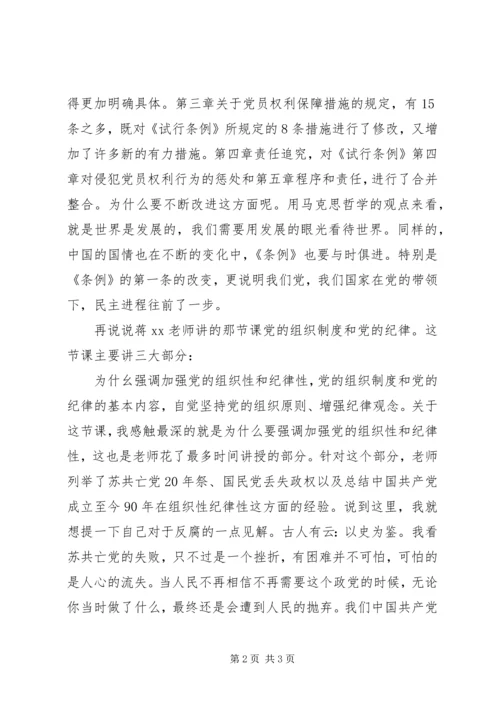 得更加明确具体。第三章关于党员权利保障措施的规定，有15条之多，既对《试行条例》所规定的8条措施进行了修改，又增加了许多新的有力措施。第四章责任追究，对《试行条例》第四章对侵犯党员权利行为的惩处和第五章程序和责任，进行了合并整合。为什么要不断改进这方面呢。用马克思哲学的观点来看，就是世界是发展的，我们需要用发展的眼光看待世界。同样的，中国的国情也在不断的变化中，《条例》也要与时俱进。特别是《条例》的第一条的改变，更说明我们党，我们国家在党的带领下，民主进程往前了一步。

再说说蒋xx老师讲的那节课党的组织制度和党的纪律。这节课主要讲三大部分：

为什么强调加强党的组织性和纪律性，党的组织制度和党的纪律的基本内容，自觉坚持党的组织原则、增强纪律观念。关于这节课，我感触最深的就是为什么要强调加强党的组织性和纪律性，这也是老师花了最多时间讲授的部分。针对这个部分，老师列举了苏共亡党20年祭、国民党丢失政权以及总结中国共产党成立至今90年在组织性纪律性这方面的经验。说到这里，我就想提一下自己对于反腐的一点见解。古人有云：以史为鉴。我看苏共亡党的失败，只不过是一个挫折，有困难并不可怕，可怕的是人心的流失。当人民不再相信不再需要这个政党的时候，无论你当时做了什么，最终还是会遭到人民的抛弃。我们中国共产党

第2页 共3页